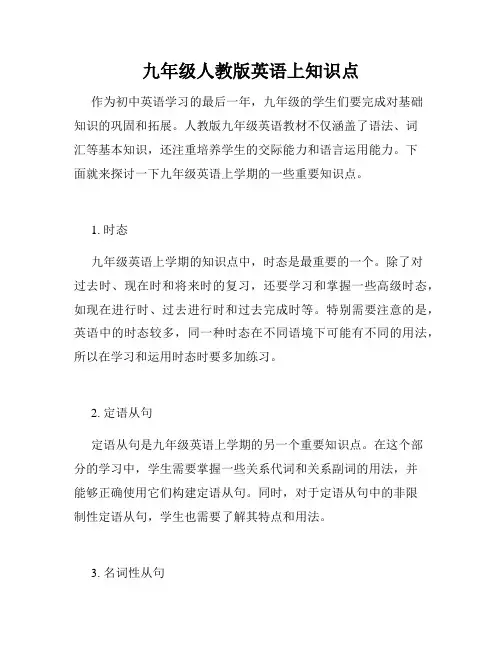 九年级人教版英语上知识点

作为初中英语学习的最后一年，九年级的学生们要完成对基础知识的巩固和拓展。人教版九年级英语教材不仅涵盖了语法、词汇等基本知识，还注重培养学生的交际能力和语言运用能力。下面就来探讨一下九年级英语上学期的一些重要知识点。

1. 时态

九年级英语上学期的知识点中，时态是最重要的一个。除了对过去时、现在时和将来时的复习，还要学习和掌握一些高级时态，如现在进行时、过去进行时和过去完成时等。特别需要注意的是，英语中的时态较多，同一种时态在不同语境下可能有不同的用法，所以在学习和运用时态时要多加练习。

2. 定语从句

定语从句是九年级英语上学期的另一个重要知识点。在这个部分的学习中，学生需要掌握一些关系代词和关系副词的用法，并能够正确使用它们构建定语从句。同时，对于定语从句中的非限制性定语从句，学生也需要了解其特点和用法。

3. 名词性从句